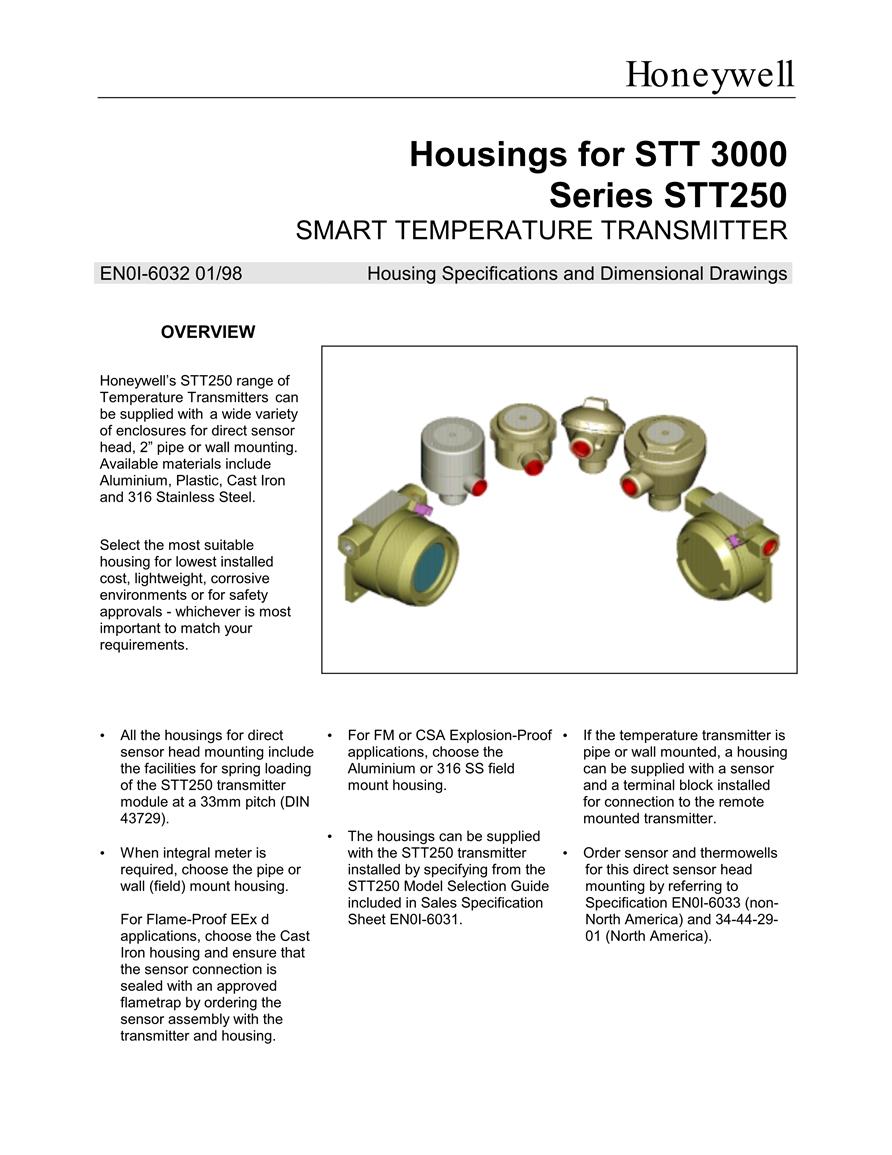 Honeywell

Housings for STT 3000
Series STT250
SMART TEMPERATURE TRANSMITTER

EN0I-6032 01/98 Housing Specifications and Dimensional Drawings

OVERVIEW

Honeywell's STT250 range of Temperature Transmitters can be supplied with a wide variety of enclosures for direct sensor head, 2" pipe or wall mounting. Available materials include Aluminium, Plastic, Cast Iron and 316 Stainless Steel.

Select the most suitable housing for lowest installed cost, lightweight, corrosive environments or for safety approvals - whichever is most important to match your requirements.

• All the housings for direct sensor head mounting include the facilities for spring loading of the STT250 transmitter module at a 33mm pitch (DIN 43729).

• When integral meter is required, choose the pipe or wall (field) mount housing.

For Flame-Proof EEx d applications, choose the Cast Iron housing and ensure that the sensor connection is sealed with an approved flametrap by ordering the sensor assembly with the transmitter and housing.

• For FM or CSA Explosion-Proof applications, choose the Aluminium or 316 SS field mount housing.

• The housings can be supplied with the STT250 transmitter installed by specifying from the STT250 Model Selection Guide included in Sales Specification Sheet EN0I-6031.

• If the temperature transmitter is pipe or wall mounted, a housing can be supplied with a sensor and a terminal block installed for connection to the remote mounted transmitter.

• Order sensor and thermowells for this direct sensor head mounting by referring to Specification EN0I-6033 (non-North America) and 34-44-29-01 (North America).